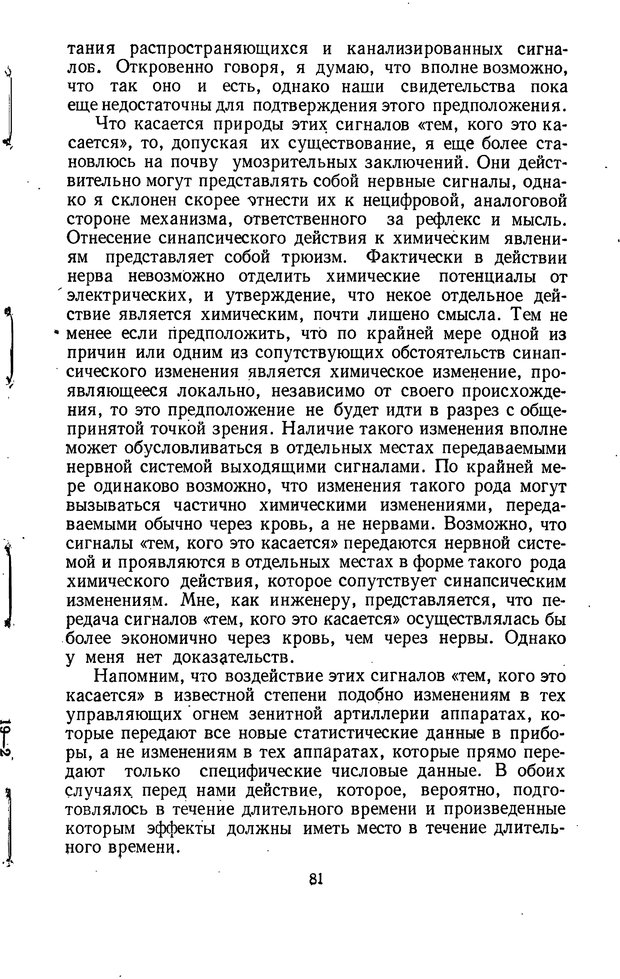 тания распространяющихся и канализированных сигналов. Откровенно говоря, я думаю, что вполне возможно, что так оно и есть, однако наши свидетельства пока еще недостаточны для подтверждения этого предположения.

Что касается природы этих сигналов «тем, кого это касается», то, допуская их существование, я еще более становлюсь на почву умозрительных заключений. Они действительно могут представлять собой нервные сигналы, однако я склонен скорее отнести их к нецифровой, аналоговой стороне механизма, ответственного за рефлекс и мысль. Отнесение синапсического действия к химическим явлениям представляет собой трюизм. Фактически в действии нерва невозможно отделить химические потенциалы от электрических, и утверждение, что некое отдельное действие является химическим, почти лишено смысла. Тем не менее если предположить, что по крайней мере одной из причин или одним из сопутствующих обстоятельств синапсического изменения является химическое изменение, проявляющееся локально, независимо от своего происхождения, то это предположение не будет идти в разрез с общепринятой точкой зрения. Наличие такого изменения вполне может обусловливаться в отдельных местах передаваемыми нервной системой выходящими сигналами. По крайней мере одинаково возможно, что изменения такого рода могут вызываться частично химическими изменениями, передаваемыми обычно через кровь, а не нервами. Возможно, что сигналы «тем, кого это касается» передаются нервной системой и проявляются в отдельных местах в форме такого рода химического действия, которое сопутствует синапсическим изменениям. Мне, как инженеру, представляется, что передача сигналов «тем, кого это касается» осуществлялась бы более экономично через кровь, чем через нервы. Однако у меня нет доказательств.

Напомним, что воздействие этих сигналов «тем, кого это касается» в известной степени подобно изменениям в тех управляющих огнем зенитной артиллерии аппаратах, которые передают все новые статистические данные в приборы, а не изменениям в тех аппаратах, которые прямо передают только специфические числовые данные. В обоих случаях перед нами действие, которое, вероятно, подготовлялось в течение длительного времени и произведенные которым эффекты должны иметь место в течение длительного времени.

19-2

81